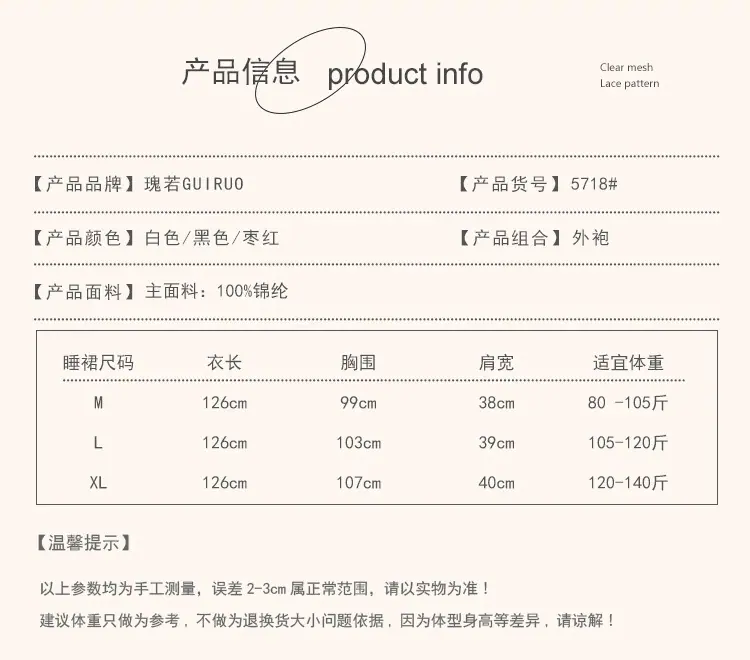 产品信息 product info

Clear mesh
Lace pattern

【产品品牌】瑰若GUIRUO

【产品货号】5718#

【产品颜色】白色/黑色/枣红

【产品组合】外袍

【产品面料】主面料：100%锦纶

| 睡裙尺码 | 衣长 | 胸围 | 肩宽 | 适宜体重 |
|---|---|---|---|---|
| M | 126cm | 99cm | 38cm | 80 -105斤 |
| L | 126cm | 103cm | 39cm | 105-120斤 |
| XL | 126cm | 107cm | 40cm | 120-140斤 |

【温馨提示】

以上参数均为手工测量，误差2-3cm属正常范围，请以实物为准！

建议体重只做为参考，不做为退换货大小问题依据，因为体型身高等差异，请谅解！